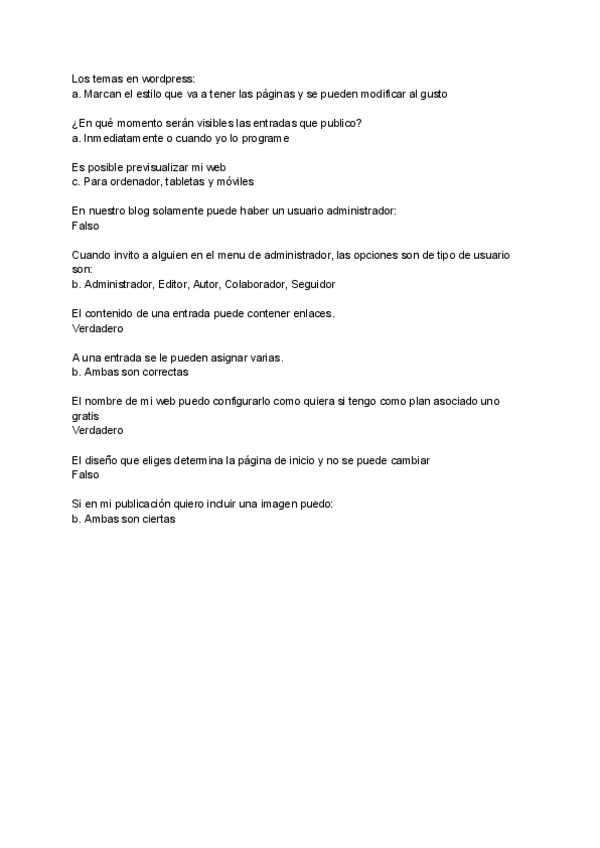 Los temas en wordpress:
a. Marcan el estilo que va a tener las páginas y se pueden modificar al gusto

¿En qué momento serán visibles las entradas que publico?
a. Inmediatamente o cuando yo lo programe

Es posible previsualizar mi web
c. Para ordenador, tabletas y móviles

En nuestro blog solamente puede haber un usuario administrador:
Falso

Cuando invito a alguien en el menu de administrador, las opciones son de tipo de usuario son:
b. Administrador, Editor, Autor, Colaborador, Seguidor

El contenido de una entrada puede contener enlaces.
Verdadero

A una entrada se le pueden asignar varias.
b. Ambas son correctas

El nombre de mi web puedo configurarlo como quiera si tengo como plan asociado uno gratis
Verdadero

El diseño que eliges determina la página de inicio y no se puede cambiar
Falso

Si en mi publicación quiero incluir una imagen puedo:
b. Ambas son ciertas